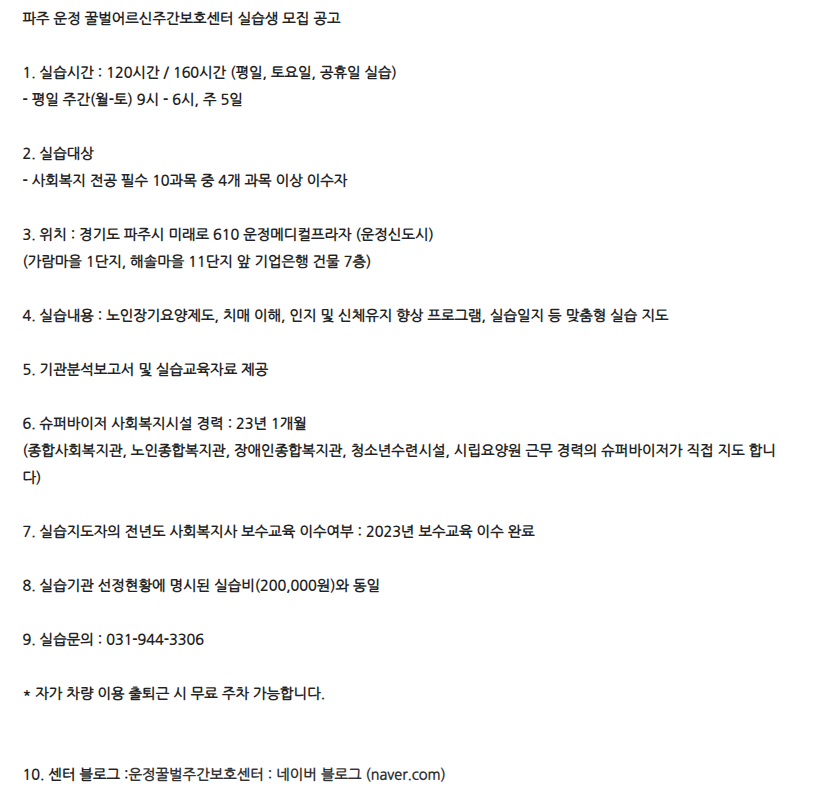 파주 운정 꿀벌어르신주간보호센터 실습생 모집 공고

1. 실습시간 : 120시간 / 160시간 (평일, 토요일, 공휴일 실습)
- 평일 주간(월-토) 9시 - 6시, 주 5일

2. 실습대상
- 사회복지 전공 필수 10과목 중 4개 과목 이상 이수자

3. 위치 : 경기도 파주시 미래로 610 운정메디컬프라자 (운정신도시)
(가람마을 1단지, 해솔마을 11단지 앞 기업은행 건물 7층)

4. 실습내용 : 노인장기요양제도, 치매 이해, 인지 및 신체유지 향상 프로그램, 실습일지 등 맞춤형 실습 지도

5. 기관분석보고서 및 실습교육자료 제공

6. 슈퍼바이저 사회복지시설 경력 : 23년 1개월
(종합사회복지관, 노인종합복지관, 장애인종합복지관, 청소년수련시설, 시립요양원 근무 경력의 슈퍼바이저가 직접 지도 합니다)

7. 실습지도자의 전년도 사회복지사 보수교육 이수여부 : 2023년 보수교육 이수 완료

8. 실습기관 선정현황에 명시된 실습비(200,000원)와 동일

9. 실습문의 : 031-944-3306

* 자가 차량 이용 출퇴근 시 무료 주차 가능합니다.

10. 센터 블로그 :운정꿀벌주간보호센터 : 네이버 블로그 (naver.com)